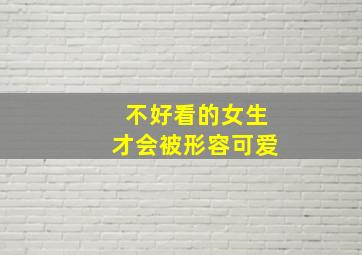 不好看的女生
才会被形容可爱